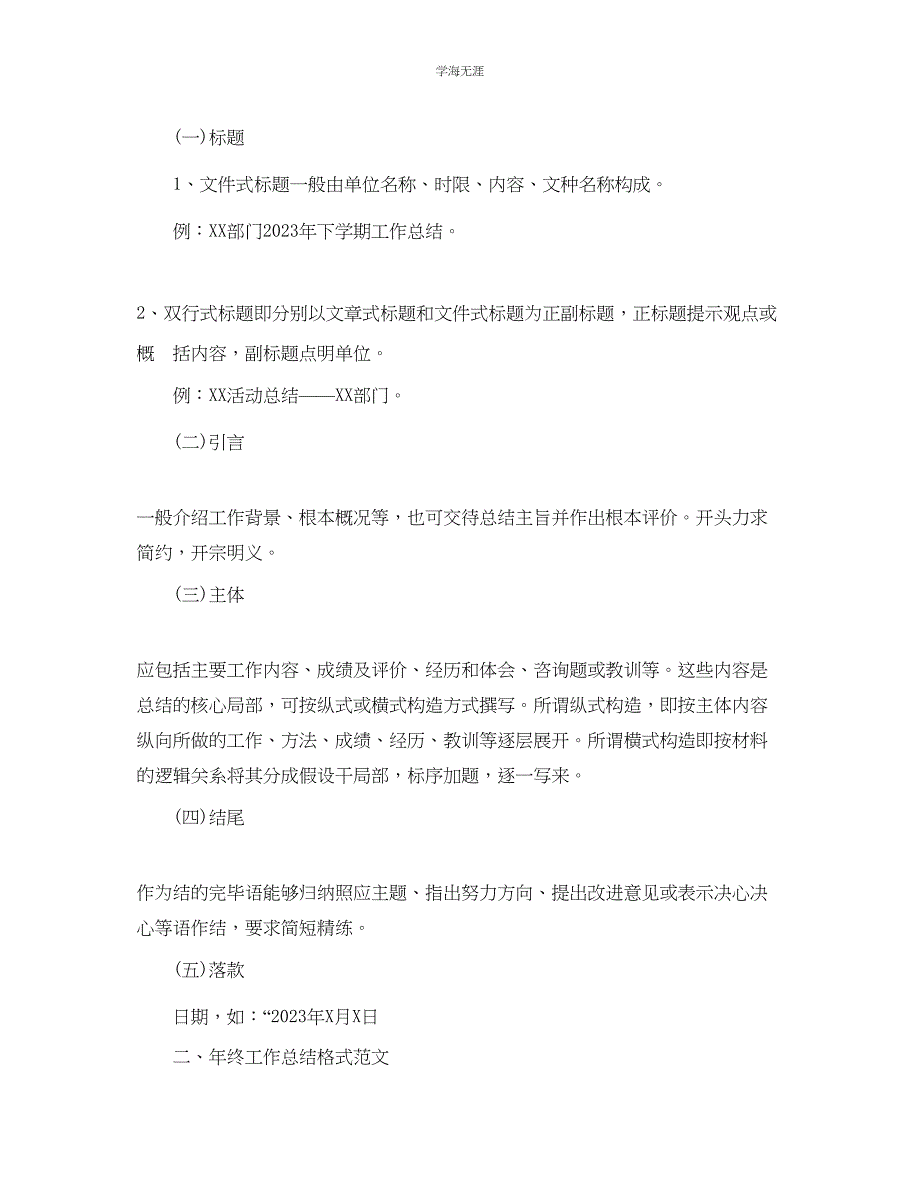 学海无涯

(一)标题

1、文件式标题一般由单位名称、时限、内容、文种名称构成。

例：XX部门2023年下学期工作总结。

2、双行式标题即分别以文章式标题和文件式标题为正副标题，正标题提示观点或概 括内容，副标题点明单位。

例：XX活动总结——XX部门。

(二)引言

一般介绍工作背景、根本概况等，也可交待总结主旨并作出根本评价。开头力求简约，开宗明义。

(三)主体

应包括主要工作内容、成绩及评价、经历和体会、咨询题或教训等。这些内容是总结的核心局部，可按纵式或横式构造方式撰写。所谓纵式构造，即按主体内容纵向所做的工作、方法、成绩、经历、教训等逐层展开。所谓横式构造即按材料的逻辑关系将其分成假设干局部，标序加题，逐一写来。

(四)结尾

作为结的完毕语能够归纳照应主题、指出努力方向、提出改进意见或表示决心决心等语作结，要求简短精练。

(五)落款

日期，如：“2023年X月X日

二、年终工作总结格式范文